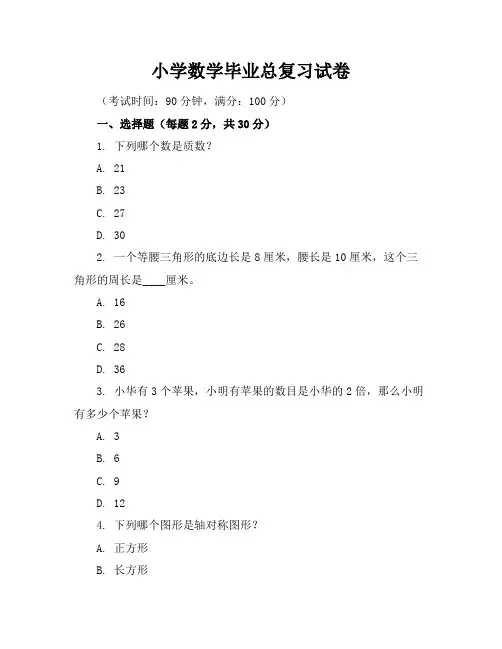 小学数学毕业总复习试卷

（考试时间：90 分钟，满分：100 分）

一、选择题（每题 2 分，共 30 分）

1. 下列哪个数是质数？

A. 21

B. 23

C. 27

D. 30

2. 一个等腰三角形的底边长是 8 厘米，腰长是 10 厘米，这个三角形的周长是____厘米。

A. 16

B. 26

C. 28

D. 36

3. 小华有 3 个苹果，小明有苹果的数目是小华的 2 倍，那么小明有多少个苹果？

A. 3

B. 6

C. 9

D. 12

4. 下列哪个图形是轴对称图形？

A. 正方形

B. 长方形